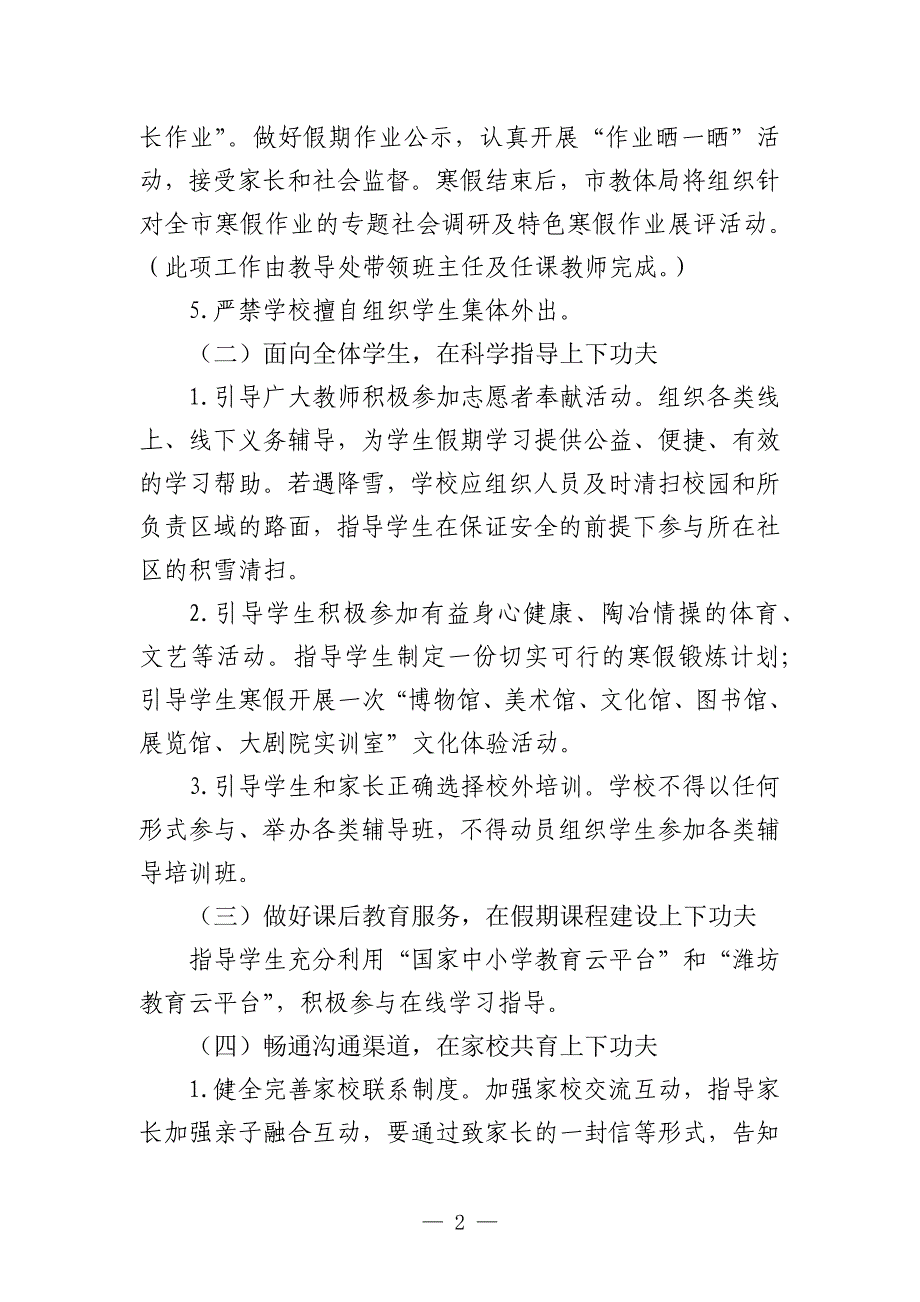 长作业”。做好假期作业公示，认真开展“作业晒一晒”活动，接受家长和社会监督。寒假结束后，市教体局将组织针对全市寒假作业的专题社会调研及特色寒假作业展评活动。（此项工作由教导处带领班主任及任课教师完成。）

5.严禁学校擅自组织学生集体外出。

（二）面向全体学生，在科学指导上下功夫

1.引导广大教师积极参加志愿者奉献活动。组织各类线上、线下义务辅导，为学生假期学习提供公益、便捷、有效的学习帮助。若遇降雪，学校应组织人员及时清扫校园和所负责区域的路面，指导学生在保证安全的前提下参与所在社区的积雪清扫。

2.引导学生积极参加有益身心健康、陶冶情操的体育、文艺等活动。指导学生制定一份切实可行的寒假锻炼计划;引导学生寒假开展一次“博物馆、美术馆、文化馆、图书馆、展览馆、大剧院实训室”文化体验活动。

3.引导学生和家长正确选择校外培训。学校不得以任何形式参与、举办各类辅导班，不得动员组织学生参加各类辅导培训班。

（三）做好课后教育服务，在假期课程建设上下功夫

指导学生充分利用“国家中小学教育云平台”和“潍坊教育云平台”，积极参与在线学习指导。

（四）畅通沟通渠道，在家校共育上下功夫

1.健全完善家校联系制度。加强家校交流互动，指导家长加强亲子融合互动，要通过致家长的一封信等形式，告知

— 2 —